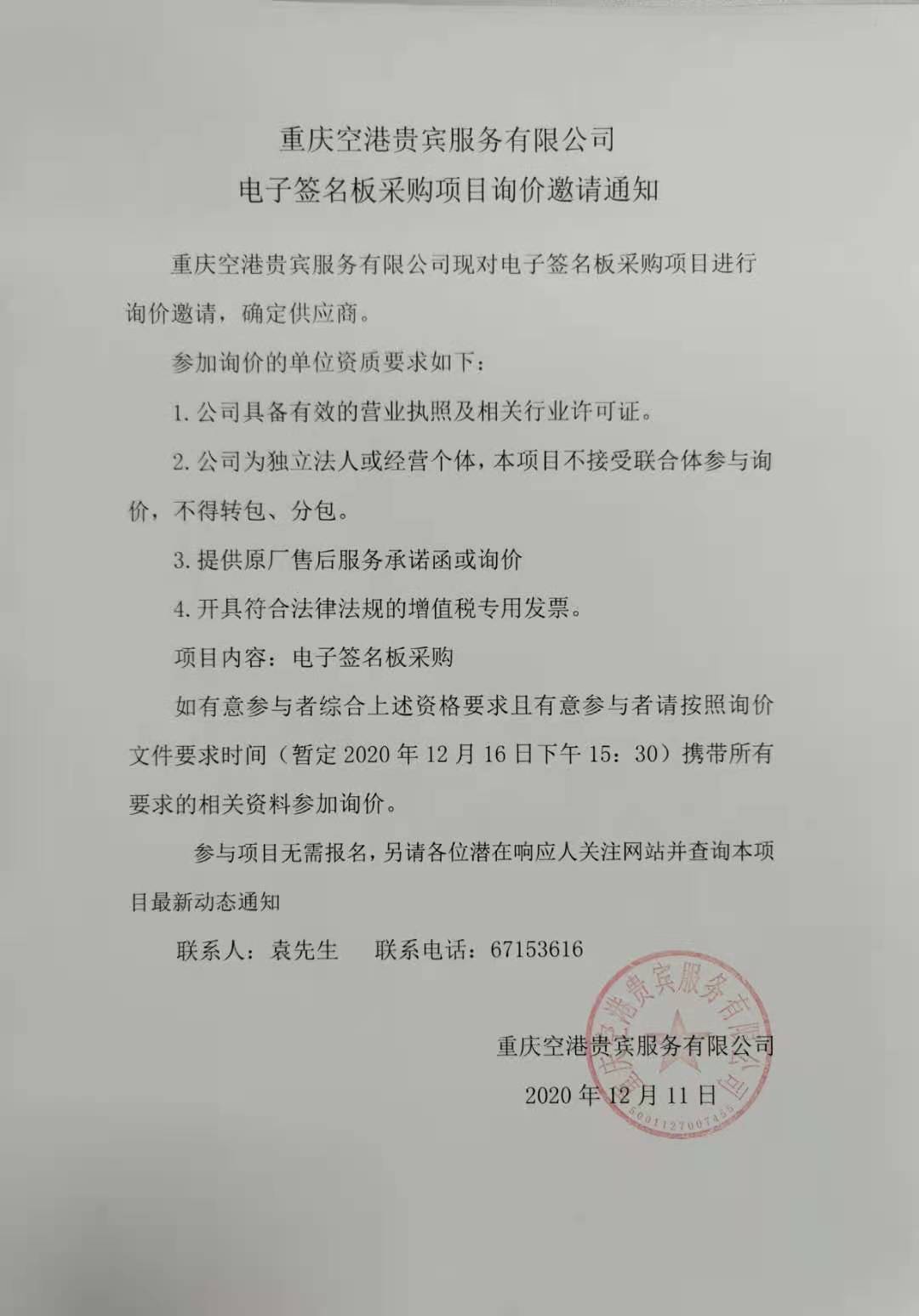 重庆空港贵宾服务有限公司
电子签名板采购项目询价邀请通知

重庆空港贵宾服务有限公司现对电子签名板采购项目进行询价邀请，确定供应商。

参加询价的单位资质要求如下：

1. 公司具备有效的营业执照及相关行业许可证。

2. 公司为独立法人或经营个体，本项目不接受联合体参与询价，不得转包、分包。

3. 提供原厂售后服务承诺函或询价

4. 开具符合法律法规的增值税专用发票。

项目内容：电子签名板采购

如有意参与者综合上述资格要求且有意参与者请按照询价文件要求时间（暂定 2020 年 12 月 16 日下午 15：30）携带所有要求的相关资料参加询价。

参与项目无需报名，另请各位潜在响应人关注网站并查询本项目最新动态通知

联系人：袁先生　　联系电话：67153616

重庆空港贵宾服务有限公司
2020 年 12 月 11 日

重庆空港贵宾服务有限公司
5001127007455